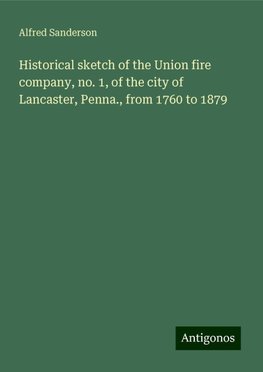 Alfred Sanderson

Historical sketch of the Union fire company, no. 1, of the city of Lancaster, Penna., from 1760 to 1879

Antigonos